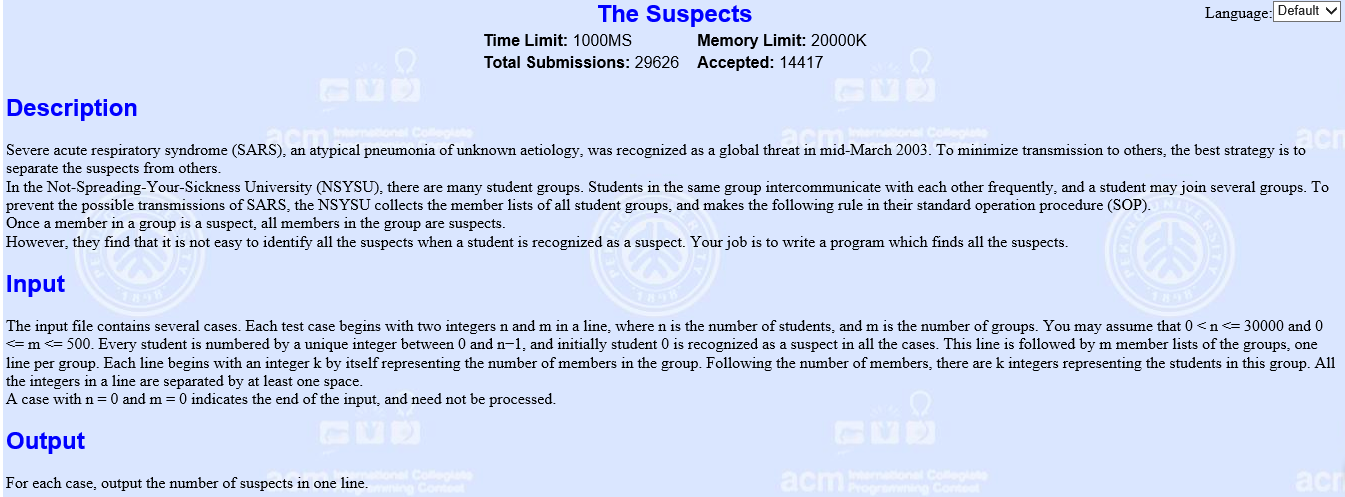 The Suspects

Language: Default

Time Limit: 1000MS Memory Limit: 20000K
Total Submissions: 29626 Accepted: 14417

Description

Severe acute respiratory syndrome (SARS), an atypical pneumonia of unknown aetiology, was recognized as a global threat in mid-March 2003. To minimize transmission to others, the best strategy is to separate the suspects from others.
In the Not-Spreading-Your-Sickness University (NSYSU), there are many student groups. Students in the same group intercommunicate with each other frequently, and a student may join several groups. To prevent the possible transmissions of SARS, the NSYSU collects the member lists of all student groups, and makes the following rule in their standard operation procedure (SOP).
Once a member in a group is a suspect, all members in the group are suspects.
However, they find that it is not easy to identify all the suspects when a student is recognized as a suspect. Your job is to write a program which finds all the suspects.

Input

The input file contains several cases. Each test case begins with two integers n and m in a line, where n is the number of students, and m is the number of groups. You may assume that 0 < n <= 30000 and 0 <= m <= 500. Every student is numbered by a unique integer between 0 and n−1, and initially student 0 is recognized as a suspect in all the cases. This line is followed by m member lists of the groups, one line per group. Each line begins with an integer k by itself representing the number of members in the group. Following the number of members, there are k integers representing the students in this group. All the integers in a line are separated by at least one space.
A case with n = 0 and m = 0 indicates the end of the input, and need not be processed.

Output

For each case, output the number of suspects in one line.